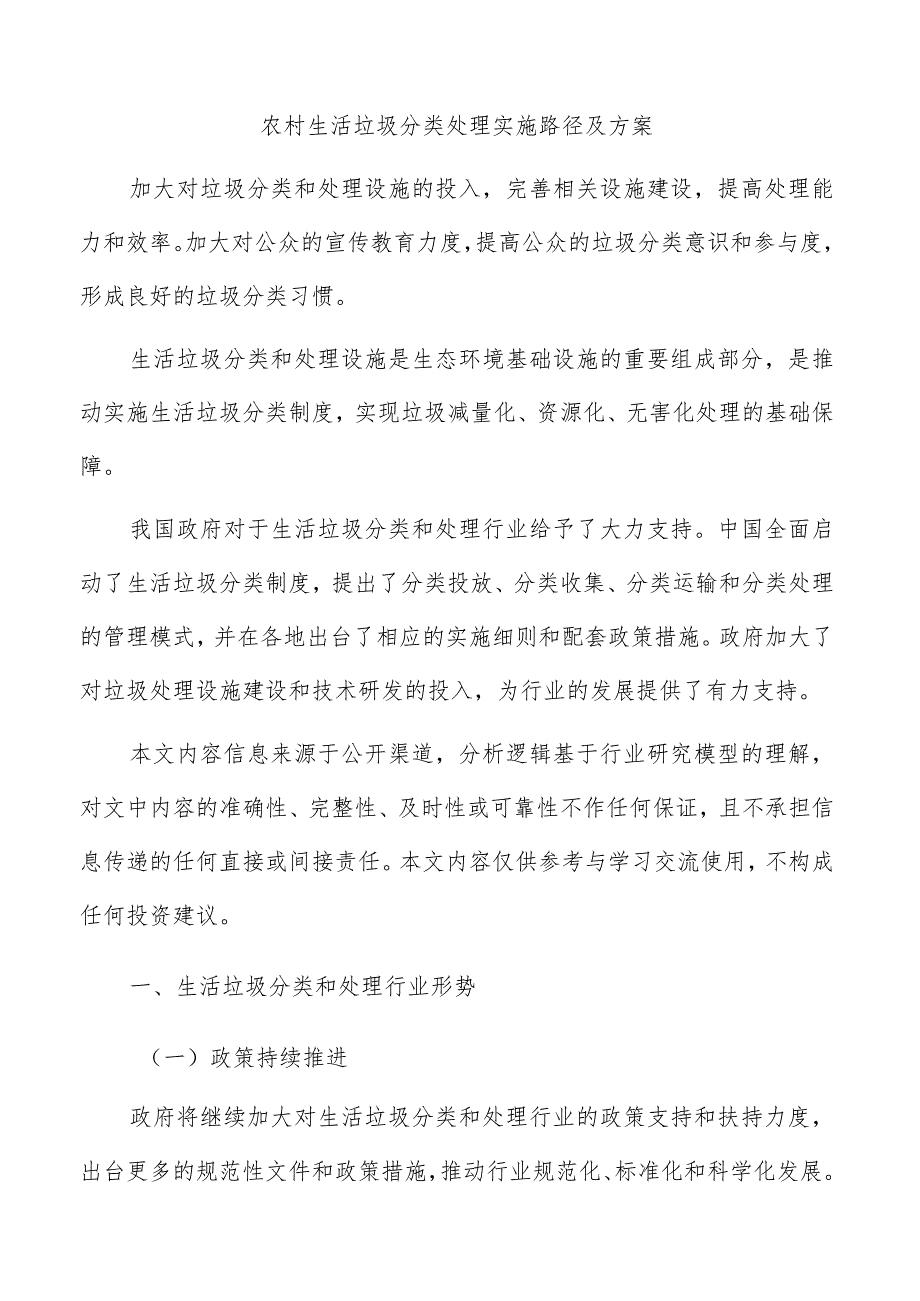 农村生活垃圾分类处理实施路径及方案

加大对垃圾分类和处理设施的投入，完善相关设施建设，提高处理能力和效率。加大对公众的宣传教育力度，提高公众的垃圾分类意识和参与度，形成良好的垃圾分类习惯。

生活垃圾分类和处理设施是生态环境基础设施的重要组成部分，是推动实施生活垃圾分类制度，实现垃圾减量化、资源化、无害化处理的基础保障。

我国政府对于生活垃圾分类和处理行业给予了大力支持。中国全面启动了生活垃圾分类制度，提出了分类投放、分类收集、分类运输和分类处理的管理模式，并在各地出台了相应的实施细则和配套政策措施。政府加大了对垃圾处理设施建设和技术研发的投入，为行业的发展提供了有力支持。

本文内容信息来源于公开渠道，分析逻辑基于行业研究模型的理解，对文中内容的准确性、完整性、及时性或可靠性不作任何保证，且不承担信息传递的任何直接或间接责任。本文内容仅供参考与学习交流使用，不构成任何投资建议。

一、生活垃圾分类和处理行业形势

（一）政策持续推进

政府将继续加大对生活垃圾分类和处理行业的政策支持和扶持力度，出台更多的规范性文件和政策措施，推动行业规范化、标准化和科学化发展。